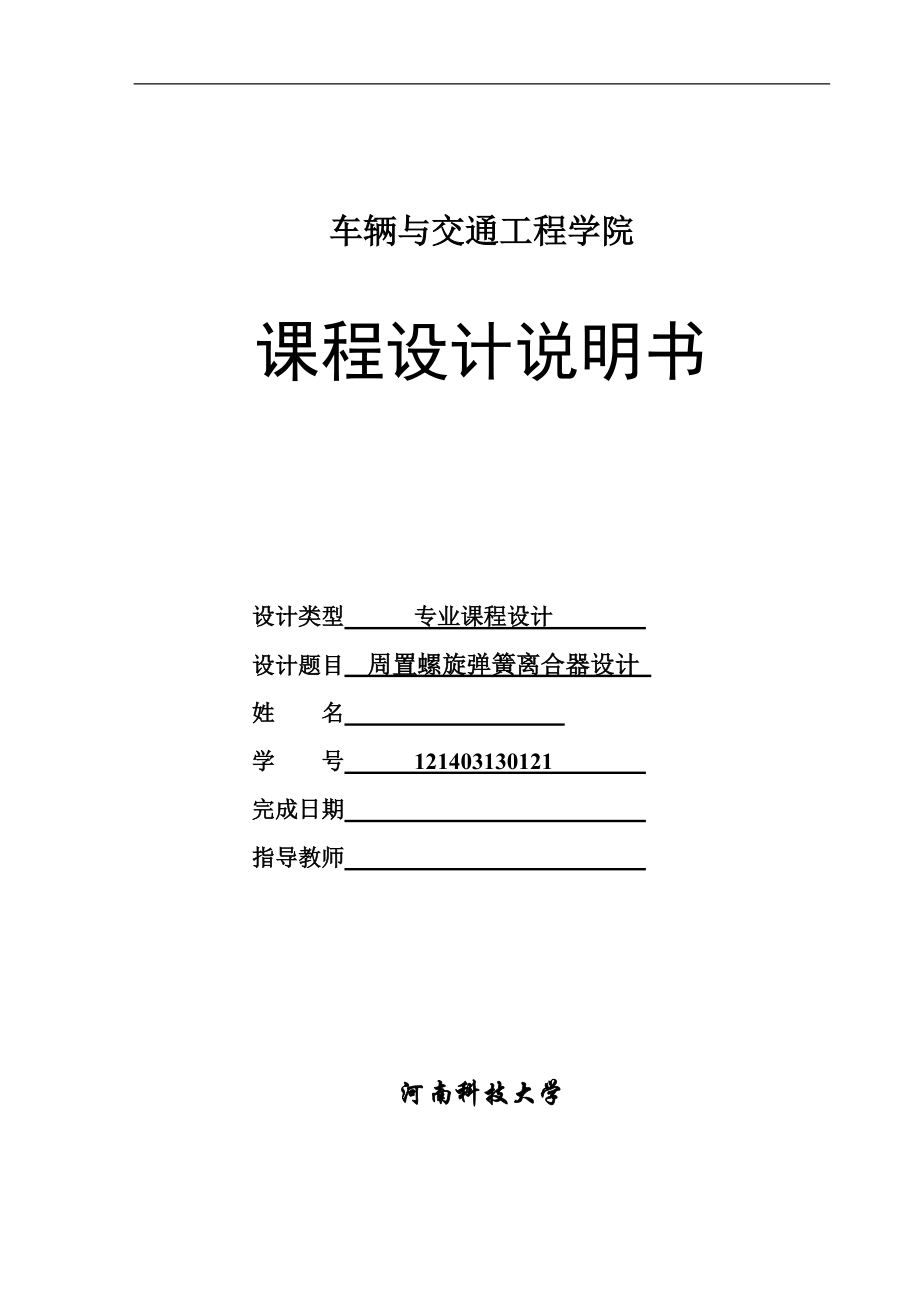 车辆与交通工程学院

课程设计说明书

设计类型 专业课程设计

设计题目 周置螺旋弹簧离合器设计

姓 名

学 号 121403130121

完成日期

指导教师

河南科技大学